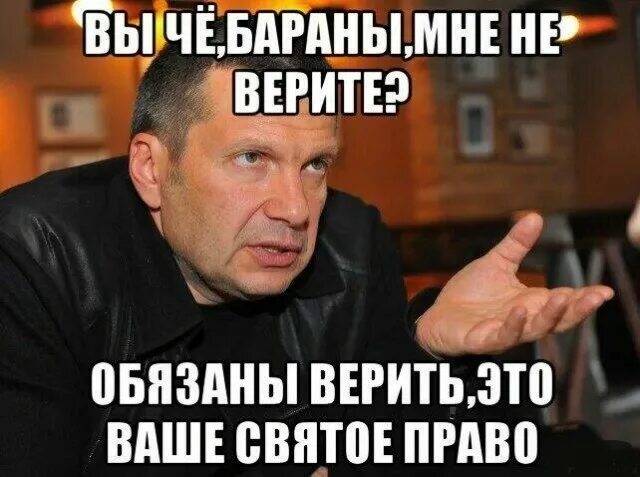 ВЫ ЧЁ,БАРАНЫ,МНЕ НЕ ВЕРИТЕ?

ОБЯЗАНЫ ВЕРИТЬ,ЭТО ВАШЕ СВЯТОЕ ПРАВО